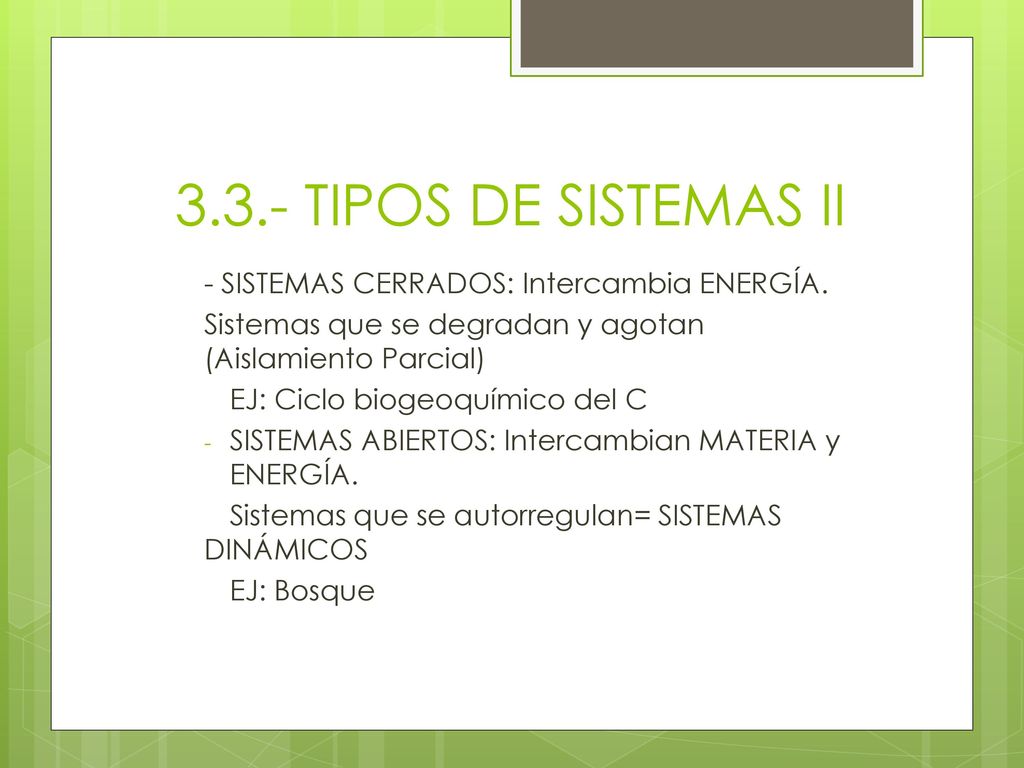 3.3.- TIPOS DE SISTEMAS II

- SISTEMAS CERRADOS: Intercambia ENERGÍA.

Sistemas que se degradan y agotan (Aislamiento Parcial)

EJ: Ciclo biogeoquímico del C

- SISTEMAS ABIERTOS: Intercambian MATERIA y ENERGÍA.

Sistemas que se autorregulan= SISTEMAS DINÁMICOS

EJ: Bosque